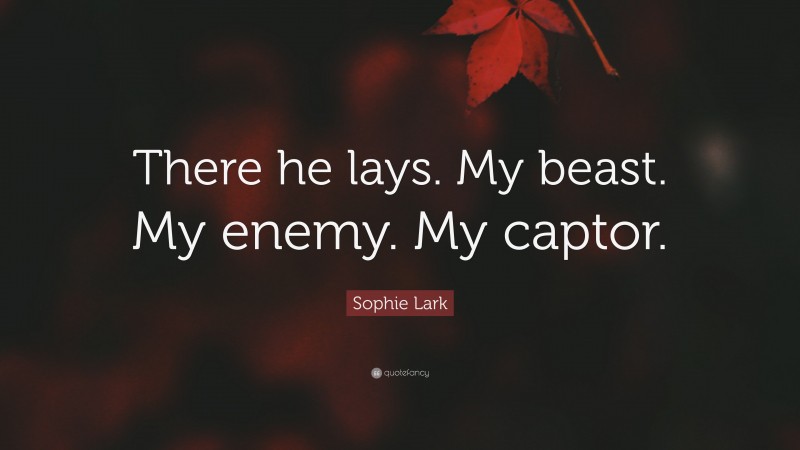 There he lays. My beast. My enemy. My captor.

Sophie Lark

quotefancy